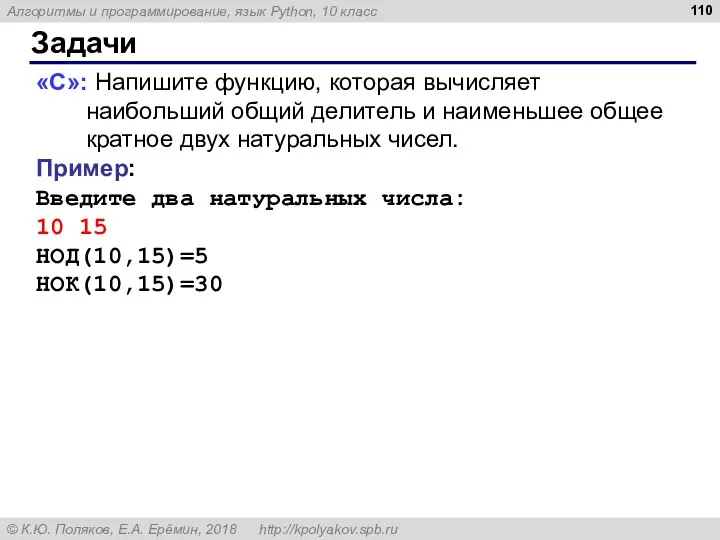 Алгоритмы и программирование, язык Python, 10 класс

110

Задачи

«C»: Напишите функцию, которая вычисляет наибольший общий делитель и наименьшее общее кратное двух натуральных чисел.

Пример:

Введите два натуральных числа:
10 15
НОД(10,15)=5
НОК(10,15)=30

© К.Ю. Поляков, Е.А. Ерёмин, 2018 http://kpolyakov.spb.ru